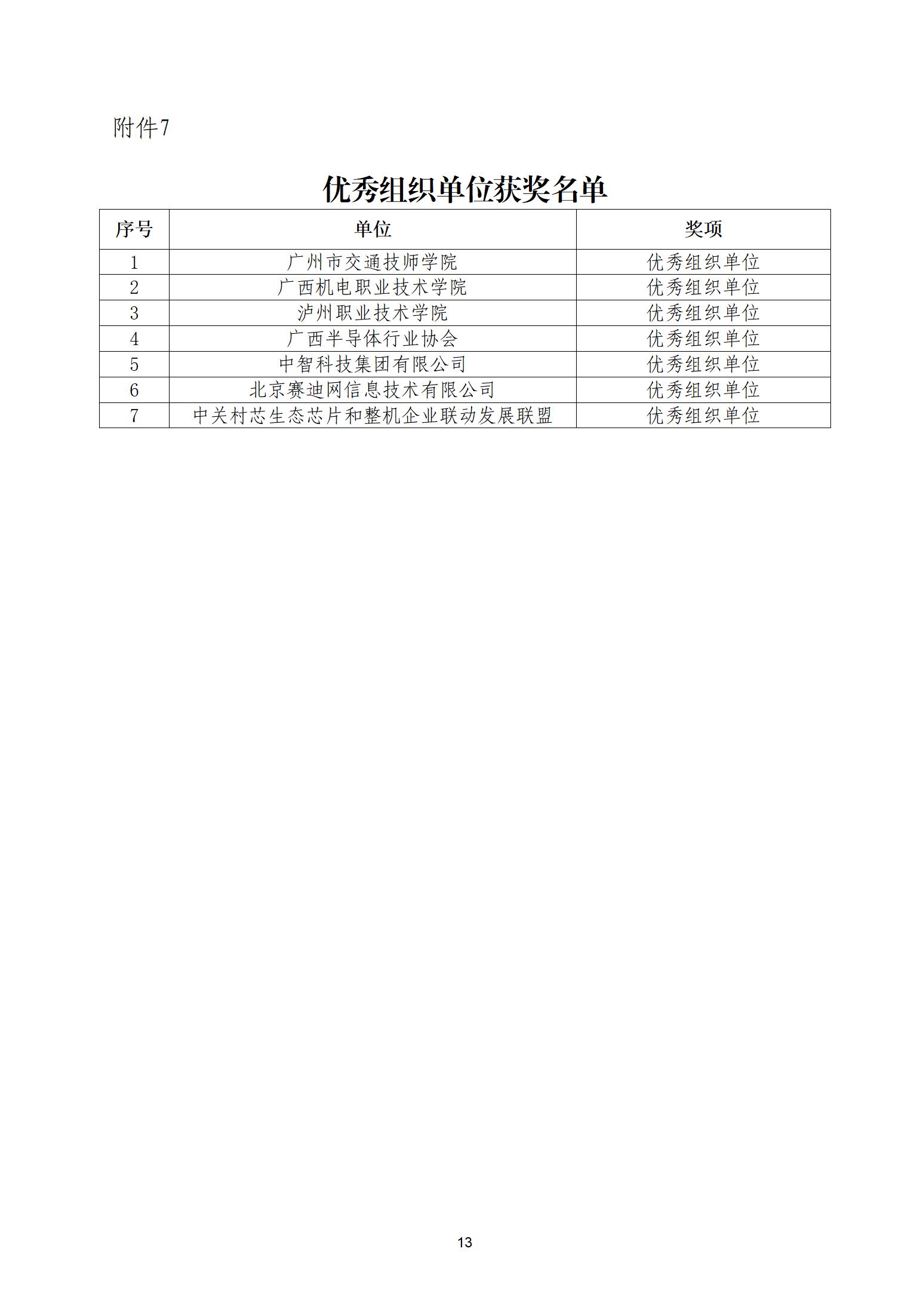 附件7

优秀组织单位获奖名单

| 序号 | 单位 | 奖项 |
|---|---|---|
| 1 | 广州市交通技师学院 | 优秀组织单位 |
| 2 | 广西机电职业技术学院 | 优秀组织单位 |
| 3 | 泸州职业技术学院 | 优秀组织单位 |
| 4 | 广西半导体行业协会 | 优秀组织单位 |
| 5 | 中智科技集团有限公司 | 优秀组织单位 |
| 6 | 北京赛迪网信息技术有限公司 | 优秀组织单位 |
| 7 | 中关村芯生态芯片和整机企业联动发展联盟 | 优秀组织单位 |

13